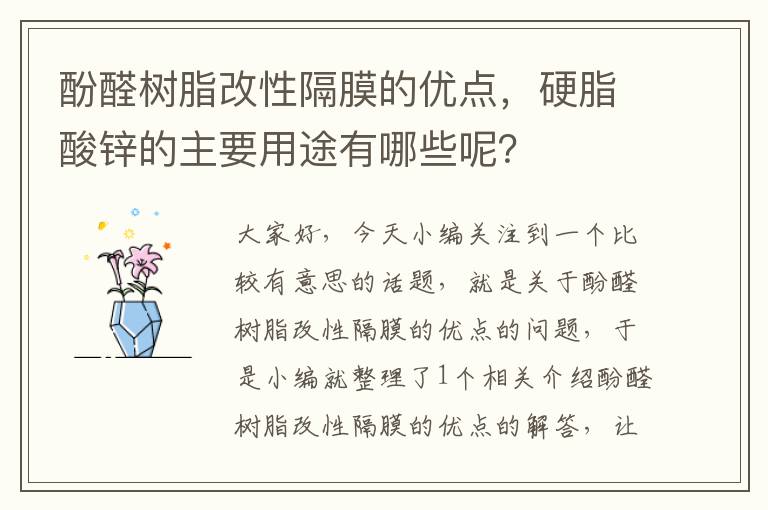 酚醛树脂改性隔膜的优点，硬脂酸锌的主要用途有哪些呢？

大家好，今天小编关注到一个比较有意思的话题，就是关于酚醛树脂改性隔膜的优点的问题，于是小编就整理了1个相关介绍酚醛树脂改性隔膜的优点的解答，让